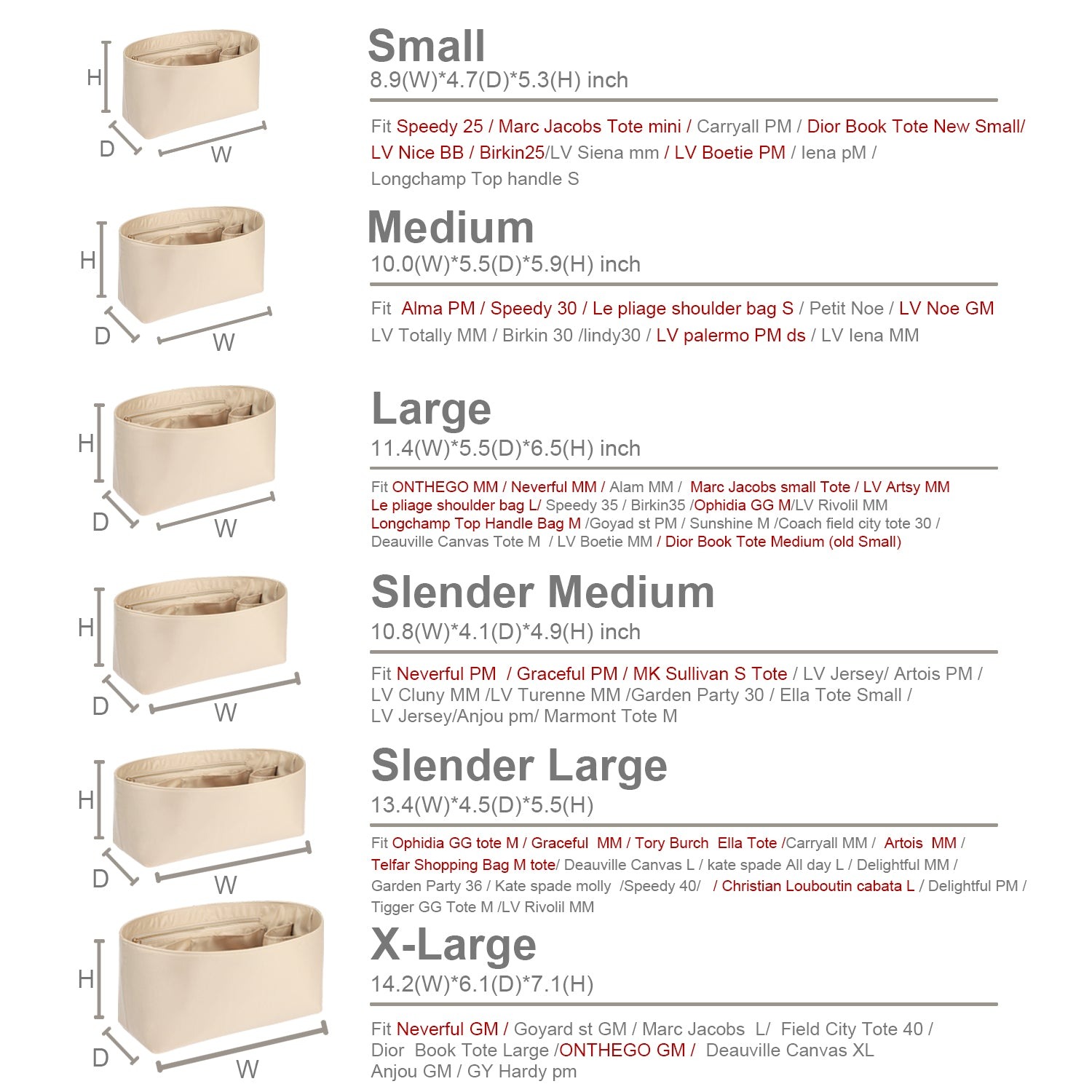 H
D
W

Small
8.9(W)*4.7(D)*5.3(H) inch

Fit Speedy 25 / Marc Jacobs Tote mini / Carryall PM / Dior Book Tote New Small/ LV Nice BB / Birkin25/LV Siena mm / LV Boetie PM / Iena pM / Longchamp Top handle S

H
D
W

Medium
10.0(W)*5.5(D)*5.9(H) inch

Fit Alma PM / Speedy 30 / Le pliage shoulder bag S / Petit Noe / LV Noe GM LV Totally MM / Birkin 30 /lindy30 / LV palermo PM ds / LV Iena MM

H
D
W

Large
11.4(W)*5.5(D)*6.5(H) inch

Fit ONTHEGO MM / Neverful MM / Alam MM / Marc Jacobs small Tote / LV Artsy MM Le pliage shoulder bag L/ Speedy 35 / Birkin35 /Ophidia GG M/LV Rivolil MM Longchamp Top Handle Bag M /Goyad st PM / Sunshine M /Coach field city tote 30 / Deauville Canvas Tote M / LV Boetie MM / Dior Book Tote Medium (old Small)

H
D
W

Slender Medium
10.8(W)*4.1(D)*4.9(H) inch

Fit Neverful PM / Graceful PM / MK Sullivan S Tote / LV Jersey/ Artois PM / LV Cluny MM /LV Turenne MM /Garden Party 30 / Ella Tote Small / LV Jersey/Anjou pm/ Marmont Tote M

H
D
W

Slender Large
13.4(W)*4.5(D)*5.5(H)

Fit Ophidia GG tote M / Graceful MM / Tory Burch Ella Tote /Carryall MM / Artois MM / Telfar Shopping Bag M tote/ Deauville Canvas L / kate spade All day L / Delightful MM / Garden Party 36 / Kate spade molly /Speedy 40/ / Christian Louboutin cabata L / Delightful PM / Tigger GG Tote M /LV Rivolil MM

H
D
W

X-Large
14.2(W)*6.1(D)*7.1(H)

Fit Neverful GM / Goyard st GM / Marc Jacobs L/ Field City Tote 40 / Dior Book Tote Large /ONTHEGO GM / Deauville Canvas XL Anjou GM / GY Hardy pm